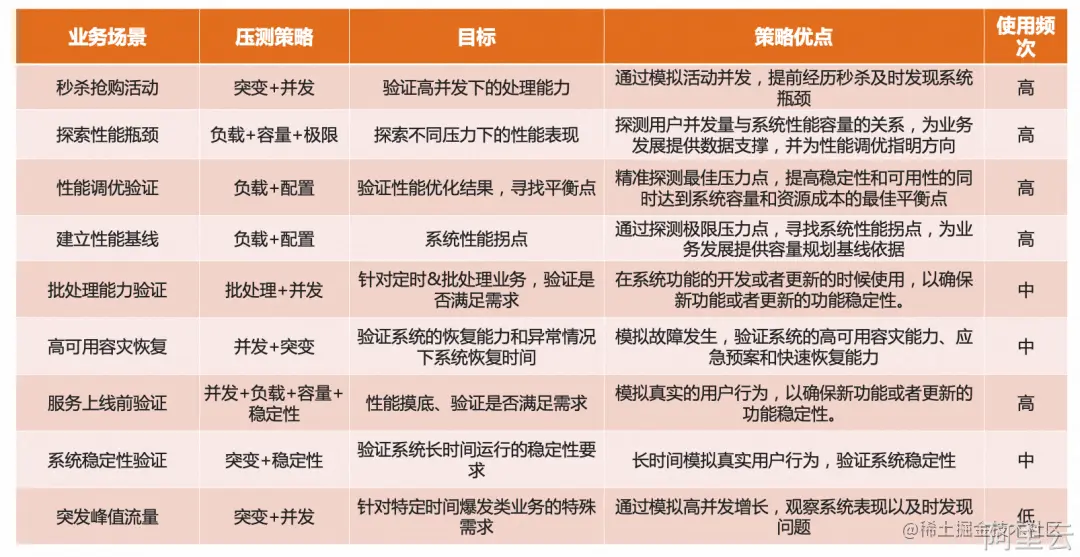 | 业务场景 | 压测策略 | 目标 | 策略优点 | 使用频次 |
|---|---|---|---|---|
| 秒杀抢购活动 | 突变+并发 | 验证高并发下的处理能力 | 通过模拟活动并发，提前经历秒杀及时发现系统瓶颈 | 高 |
| 探索性能瓶颈 | 负载+容量+极限 | 探索不同压力下的性能表现 | 探测用户并发量与系统性能容量的关系，为业务发展提供数据支撑，并为性能调优指明方向 | 高 |
| 性能调优验证 | 负载+配置 | 验证性能优化结果，寻找平衡点 | 精准探测最佳压力点，提高稳定性和可用性的同时达到系统容量和资源成本的最佳平衡点 | 高 |
| 建立性能基线 | 负载+配置 | 系统性能拐点 | 通过探测极限压力点，寻找系统性能拐点，为业务发展提供容量规划基线依据 | 高 |
| 批处理能力验证 | 批处理+并发 | 针对定时&批处理业务，验证是否满足需求 | 在系统功能的开发或者更新的时候使用，以确保新功能或者更新的功能稳定性。 | 中 |
| 高可用容灾恢复 | 并发+突变 | 验证系统的恢复能力和异常情况下系统恢复时间 | 模拟故障发生，验证系统的高可用容灾能力、应急预案和快速恢复能力 | 中 |
| 服务上线前验证 | 并发+负载+容量+稳定性 | 性能摸底、验证是否满足需求 | 模拟真实的用户行为，以确保新功能或者更新的功能稳定性。 | 高 |
| 系统稳定性验证 | 突变+稳定性 | 验证系统长时间运行的稳定性要求 | 长时间模拟真实用户行为，验证系统稳定性 | 中 |
| 突发峰值流量 | 突变+并发 | 针对特定时间爆发类业务的特殊需求 | 通过模拟高并发增长，观察系统表现以及时发现问题 | 低 |

@稀土掘金技术社区
阿里云